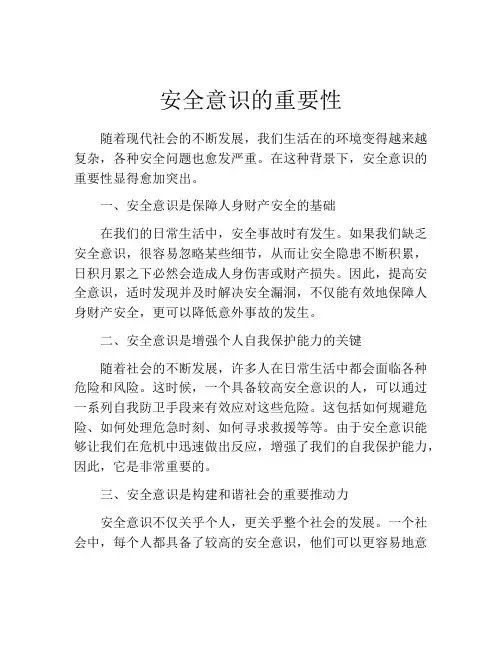 安全意识的重要性

随着现代社会的不断发展，我们生活在的环境变得越来越复杂，各种安全问题也愈发严重。在这种背景下，安全意识的重要性显得愈加突出。

一、安全意识是保障人身财产安全的基础

在我们的日常生活中，安全事故时有发生。如果我们缺乏安全意识，很容易忽略某些细节，从而让安全隐患不断积累，日积月累之下必然会造成人身伤害或财产损失。因此，提高安全意识，适时发现并及时解决安全漏洞，不仅能有效地保障人身财产安全，更可以降低意外事故的发生。

二、安全意识是增强个人自我保护能力的关键

随着社会的不断发展，许多人在日常生活中都会面临各种危险和风险。这时候，一个具备较高安全意识的人，可以通过一系列自我防卫手段来有效应对这些危险。这包括如何规避危险、如何处理危急时刻、如何寻求救援等等。由于安全意识能够让我们在危机中迅速做出反应，增强了我们的自我保护能力，因此，它是非常重要的。

三、安全意识是构建和谐社会的重要推动力

安全意识不仅关乎个人，更关乎整个社会的发展。一个社会中，每个人都具备了较高的安全意识，他们可以更容易地意